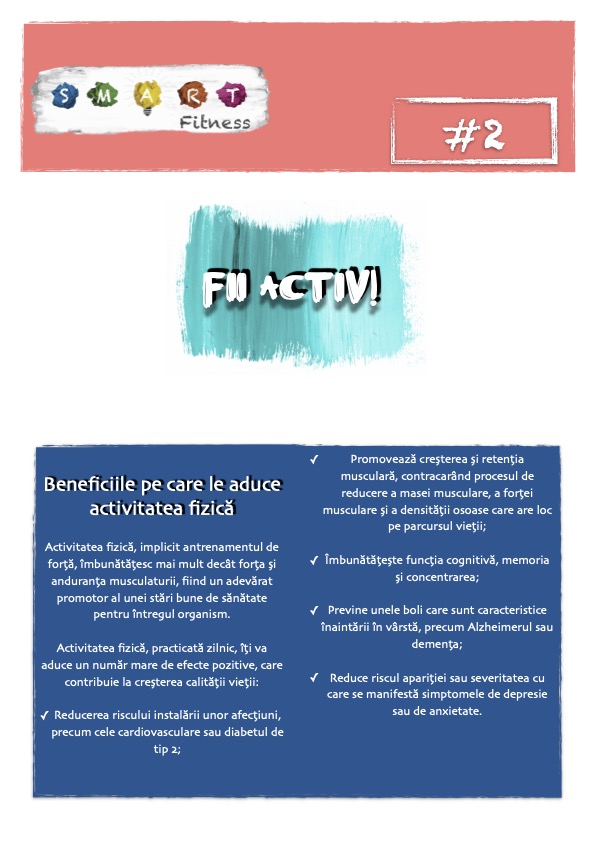 S M A R T
Fitness

#2

FII ACTIV!

Beneficiile pe care le aduce activitatea fizică

Activitatea fizică, implicit antrenamentul de forţă, îmbunătăţesc mai mult decât forţa şi anduranţa musculaturii, fiind un adevărat promotor al unei stări bune de sănătate pentru întregul organism.

Activitatea fizică, practicată zilnic, îţi va aduce un număr mare de efecte pozitive, care contribuie la creşterea calităţii vieţii:

✓ Reducerea riscului instalării unor afecţiuni, precum cele cardiovasculare sau diabetul de tip 2;

✓ Promovează creşterea şi retenţia musculară, contracarând procesul de reducere a masei musculare, a forţei musculare şi a densităţii osoase care are loc pe parcursul vieţii;

✓ Îmbunătăţeşte funcţia cognitivă, memoria şi concentrarea;

✓ Previne unele boli care sunt caracteristice înaintării în vârstă, precum Alzheimerul sau demenţa;

✓ Reduce riscul apariţiei sau severitatea cu care se manifestă simptomele de depresie sau de anxietate.